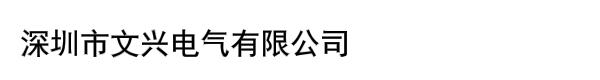 深圳市文兴电气有限公司